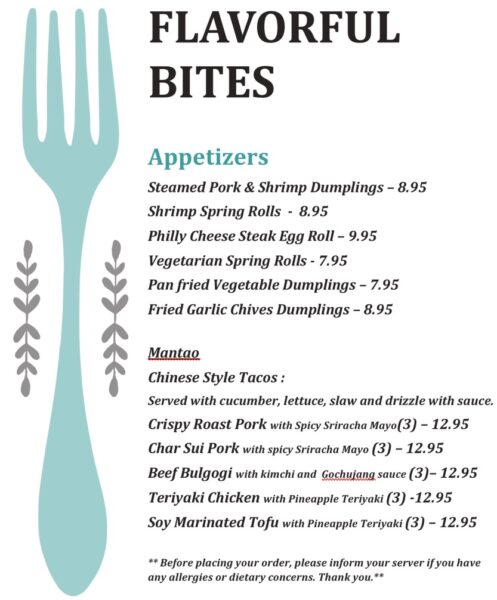 FLAVORFUL BITES

Appetizers

Steamed Pork & Shrimp Dumplings – 8.95

Shrimp Spring Rolls - 8.95

Philly Cheese Steak Egg Roll – 9.95

Vegetarian Spring Rolls - 7.95

Pan fried Vegetable Dumplings – 7.95

Fried Garlic Chives Dumplings – 8.95

Mantao

Chinese Style Tacos :

Served with cucumber, lettuce, slaw and drizzle with sauce.

Crispy Roast Pork with Spicy Sriracha Mayo(3) – 12.95

Char Sui Pork with spicy Sriracha Mayo (3) – 12.95

Beef Bulgogi with kimchi and Gochujang sauce (3)– 12.95

Teriyaki Chicken with Pineapple Teriyaki (3) -12.95

Soy Marinated Tofu with Pineapple Teriyaki (3) – 12.95

** Before placing your order, please inform your server if you have any allergies or dietary concerns. Thank you.**